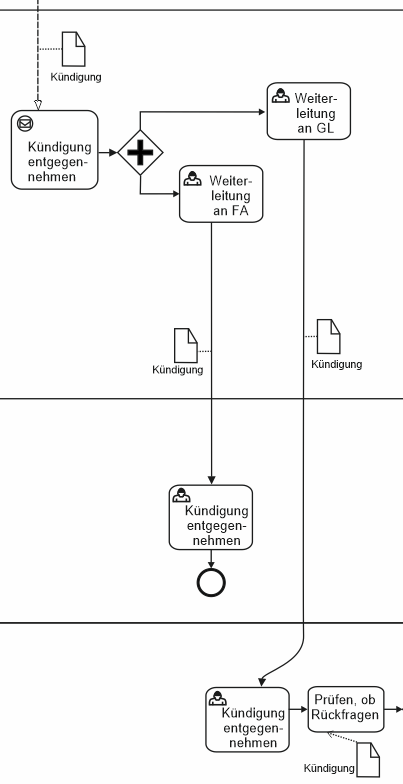 Kündigung

Kündigung entgegennehmen

Weiterleitung an GL

Weiterleitung an FA

Kündigung

Kündigung

Kündigung entgegennehmen

Kündigung entgegennehmen

Prüfen, ob Rückfragen

Kündigung